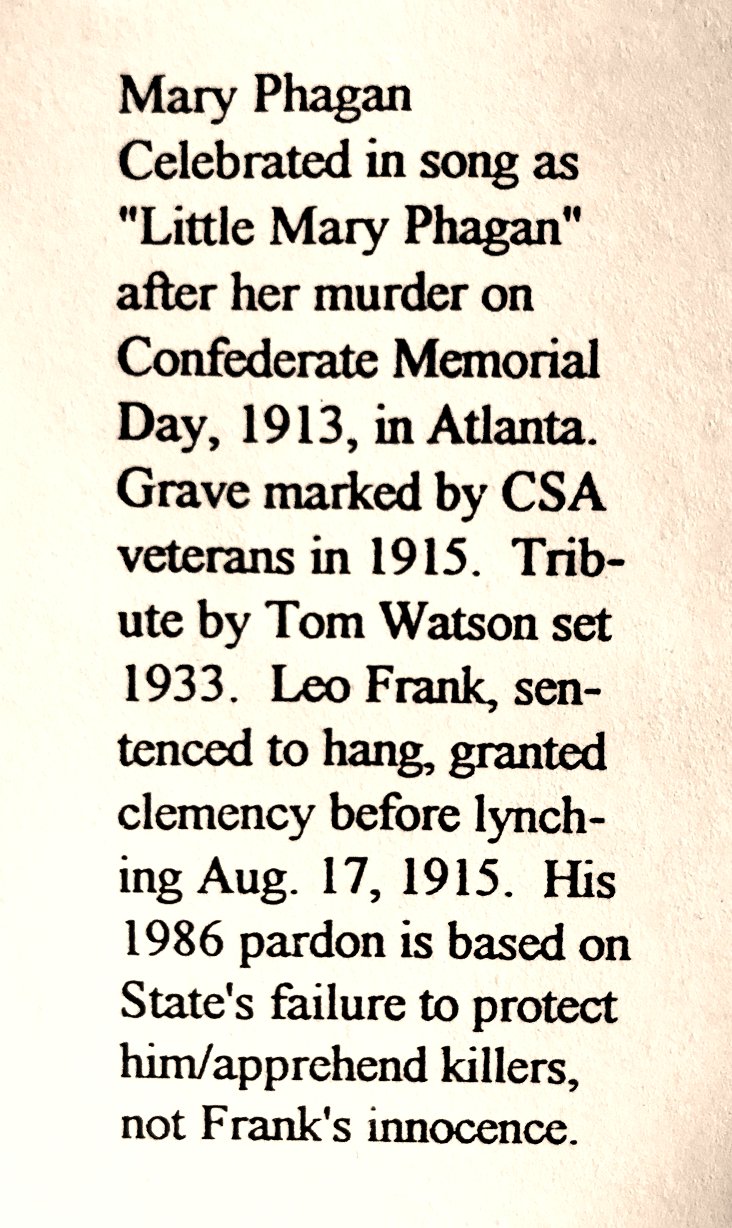 Mary Phagan

Celebrated in song as "Little Mary Phagan" after her murder on Confederate Memorial Day, 1913, in Atlanta. Grave marked by CSA veterans in 1915. Tribute by Tom Watson set 1933. Leo Frank, sentenced to hang, granted clemency before lynching Aug. 17, 1915. His 1986 pardon is based on State's failure to protect him/apprehend killers, not Frank's innocence.